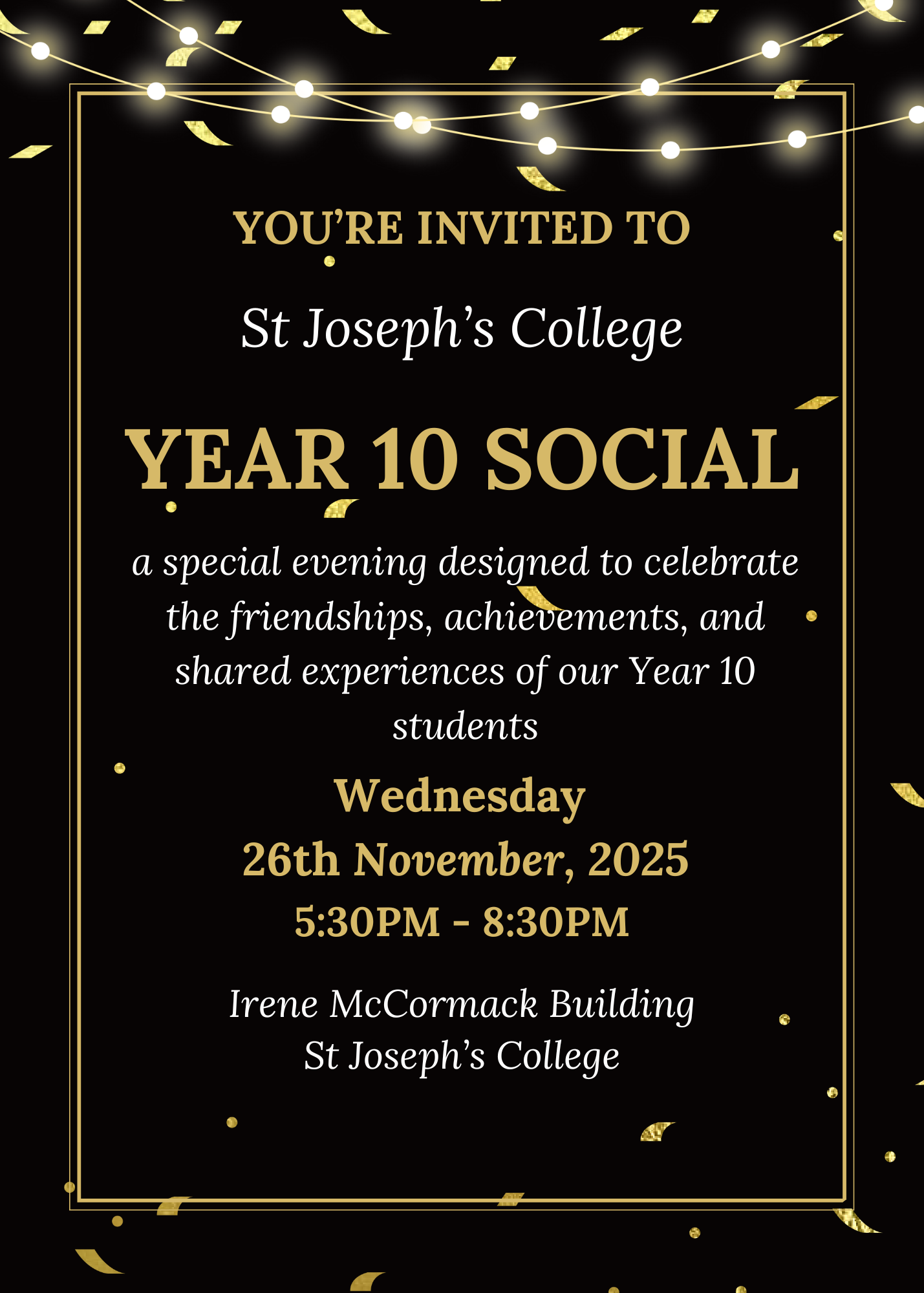 YOU'RE INVITED TO

St Joseph's College

YEAR 10 SOCIAL

a special evening designed to celebrate the friendships, achievements, and shared experiences of our Year 10 students

Wednesday
26th November, 2025
5:30PM - 8:30PM

Irene McCormack Building
St Joseph's College